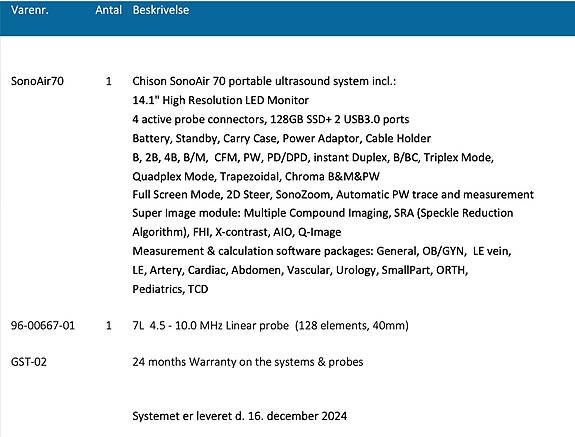 | Varenr. | Antal | Beskrivelse |
|---|---|---|
| SonoAir70 | 1 | Chison SonoAir 70 portable ultrasound system incl.: 14.1" High Resolution LED Monitor 4 active probe connectors, 128GB SSD+ 2 USB3.0 ports Battery, Standby, Carry Case, Power Adaptor, Cable Holder B, 2B, 4B, B/M, CFM, PW, PD/DPD, instant Duplex, B/BC, Triplex Mode, Quadplex Mode, Trapezoidal, Chroma B&M&PW Full Screen Mode, 2D Steer, SonoZoom, Automatic PW trace and measurement Super Image module: Multiple Compound Imaging, SRA (Speckle Reduction Algorithm), FHI, X-contrast, AIO, Q-Image Measurement & calculation software packages: General, OB/GYN, LE vein, LE, Artery, Cardiac, Abdomen, Vascular, Urology, SmallPart, ORTH, Pediatrics, TCD |
| 96-00667-01 | 1 | 7L 4.5 - 10.0 MHz Linear probe (128 elements, 40mm) |
| GST-02 | | 24 months Warranty on the systems & probes |
| | | Systemet er leveret d. 16. december 2024 |